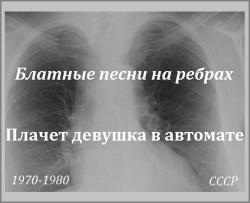 Блатные песни на ребрах

Плачет девушка в автомате

1970-1980

СССР